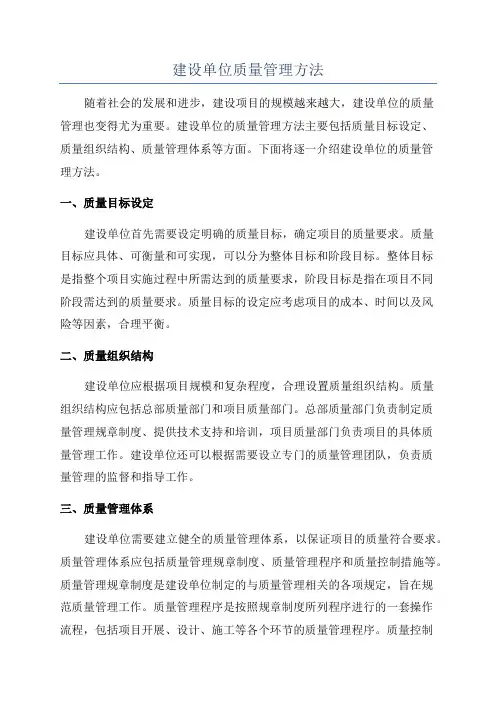 建设单位质量管理方法

随着社会的发展和进步，建设项目的规模越来越大，建设单位的质量管理也变得尤为重要。建设单位的质量管理方法主要包括质量目标设定、质量组织结构、质量管理体系等方面。下面将逐一介绍建设单位的质量管理方法。

一、质量目标设定

建设单位首先需要设定明确的质量目标，确定项目的质量要求。质量目标应具体、可衡量和可实现，可以分为整体目标和阶段目标。整体目标是指整个项目实施过程中所需达到的质量要求，阶段目标是指在项目不同阶段需达到的质量要求。质量目标的设定应考虑项目的成本、时间以及风险等因素，合理平衡。

二、质量组织结构

建设单位应根据项目规模和复杂程度，合理设置质量组织结构。质量组织结构应包括总部质量部门和项目质量部门。总部质量部门负责制定质量管理规章制度、提供技术支持和培训，项目质量部门负责项目的具体质量管理工作。建设单位还可以根据需要设立专门的质量管理团队，负责质量管理的监督和指导工作。

三、质量管理体系

建设单位需要建立健全的质量管理体系，以保证项目的质量符合要求。质量管理体系应包括质量管理规章制度、质量管理程序和质量控制措施等。质量管理规章制度是建设单位制定的与质量管理相关的各项规定，旨在规范质量管理工作。质量管理程序是按照规章制度所列程序进行的一套操作流程，包括项目开展、设计、施工等各个环节的质量管理程序。质量控制